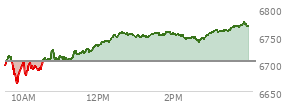 6800
6750
6700
6650
10AM
12PM
2PM